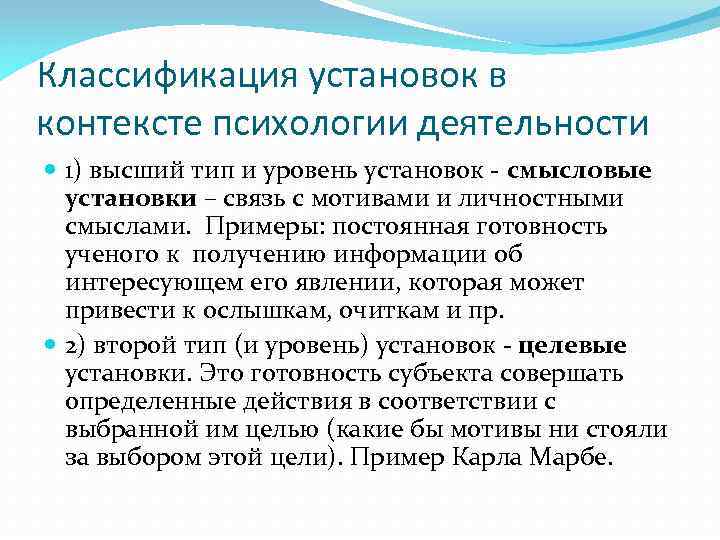 Классификация установок в контексте психологии деятельности

1) высший тип и уровень установок - смысловые установки – связь с мотивами и личностными смыслами. Примеры: постоянная готовность ученого к получению информации об интересующем его явлении, которая может привести к ослышкам, очиткам и пр.

2) второй тип (и уровень) установок - целевые установки. Это готовность субъекта совершать определенные действия в соответствии с выбранной им целью (какие бы мотивы ни стояли за выбором этой цели). Пример Карла Марбе.